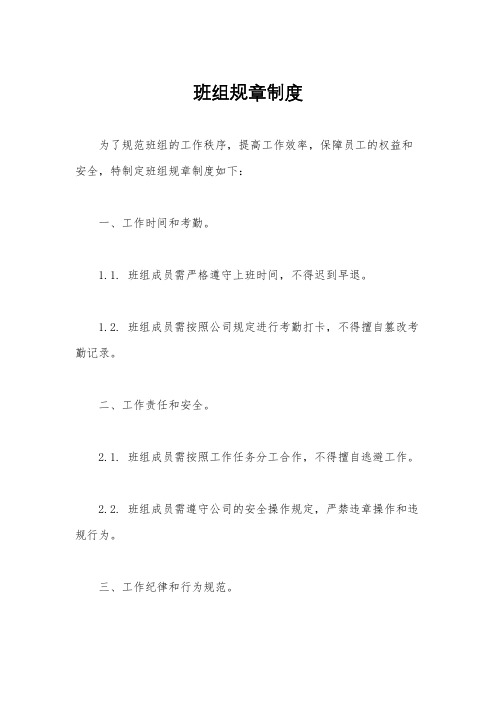 班组规章制度

为了规范班组的工作秩序，提高工作效率，保障员工的权益和安全，特制定班组规章制度如下：

一、工作时间和考勤。

1.1. 班组成员需严格遵守上班时间，不得迟到早退。

1.2. 班组成员需按照公司规定进行考勤打卡，不得擅自篡改考勤记录。

二、工作责任和安全。

2.1. 班组成员需按照工作任务分工合作，不得擅自逃避工作。

2.2. 班组成员需遵守公司的安全操作规定，严禁违章操作和违规行为。

三、工作纪律和行为规范。